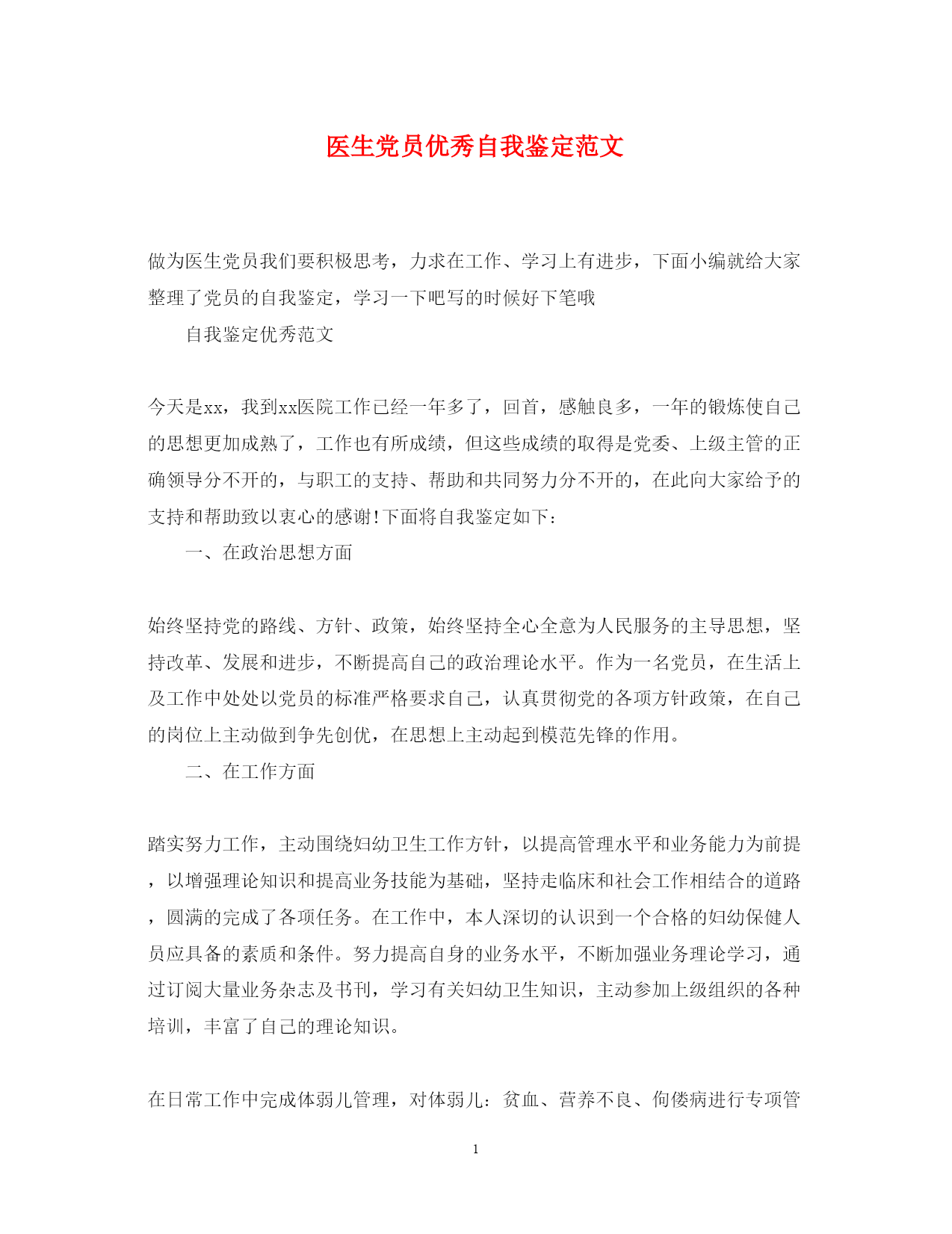 医生党员优秀自我鉴定范文

做为医生党员我们要积极思考，力求在工作、学习上有进步，下面小编就给大家整理了党员的自我鉴定，学习一下吧写的时候好下笔哦

自我鉴定优秀范文

今天是xx，我到xx医院工作已经一年多了，回首，感触良多，一年的锻炼使自己的思想更加成熟了，工作也有所成绩，但这些成绩的取得是党委、上级主管的正确领导分不开的，与职工的支持、帮助和共同努力分不开的，在此向大家给予的支持和帮助致以衷心的感谢!下面将自我鉴定如下：

一、在政治思想方面

始终坚持党的路线、方针、政策，始终坚持全心全意为人民服务的主导思想，坚持改革、发展和进步，不断提高自己的政治理论水平。作为一名党员，在生活上及工作中处处以党员的标准严格要求自己，认真贯彻党的各项方针政策，在自己的岗位上主动做到争先创优，在思想上主动起到模范先锋的作用。

二、在工作方面

踏实努力工作，主动围绕妇幼卫生工作方针，以提高管理水平和业务能力为前提，以增强理论知识和提高业务技能为基础，坚持走临床和社会工作相结合的道路，圆满的完成了各项任务。在工作中，本人深切的认识到一个合格的妇幼保健人员应具备的素质和条件。努力提高自身的业务水平，不断加强业务理论学习，通过订阅大量业务杂志及书刊，学习有关妇幼卫生知识，主动参加上级组织的各种培训，丰富了自己的理论知识。

在日常工作中完成体弱儿管理，对体弱儿：贫血、营养不良、佝偻病进行专项管

1